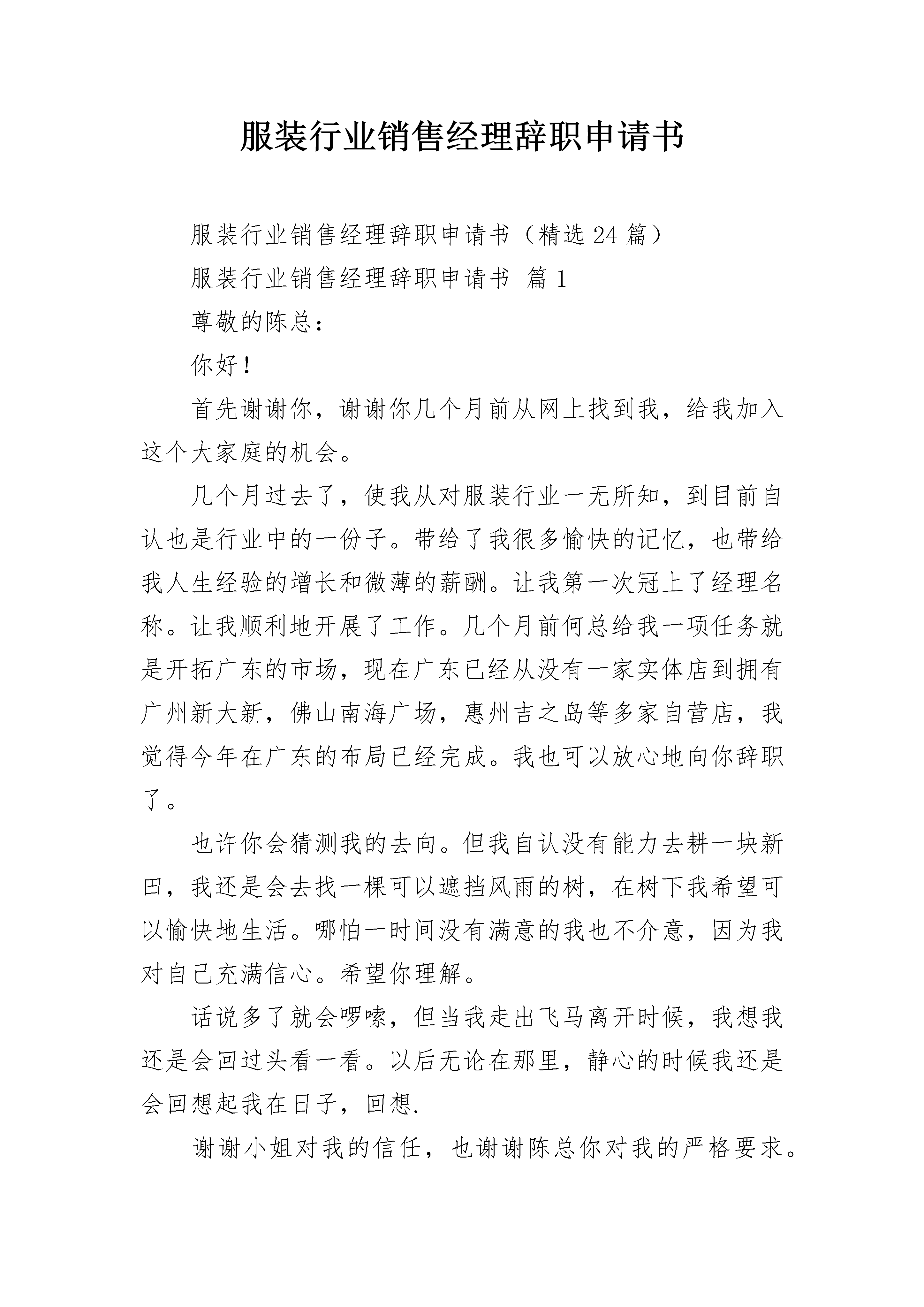 服装行业销售经理辞职申请书

服装行业销售经理辞职申请书（精选24篇）

服装行业销售经理辞职申请书 篇1

尊敬的陈总：

你好！

首先谢谢你，谢谢你几个月前从网上找到我，给我加入这个大家庭的机会。

几个月过去了，使我从对服装行业一无所知，到目前自认也是行业中的一份子。带给了我很多愉快的记忆，也带给我人生经验的增长和微薄的薪酬。让我第一次冠上了经理名称。让我顺利地开展了工作。几个月前何总给我一项任务就是开拓广东的市场，现在广东已经从没有一家实体店到拥有广州新大新，佛山南海广场，惠州吉之岛等多家自营店，我觉得今年在广东的布局已经完成。我也可以放心地向你辞职了。

也许你会猜测我的去向。但我自认没有能力去耕一块新田，我还是会去找一棵可以遮挡风雨的树，在树下我希望可以愉快地生活。哪怕一时间没有满意的我也不介意，因为我对自己充满信心。希望你理解。

话说多了就会啰嗦，但当我走出飞马离开时候，我想我还是会回过头看一看。以后无论在那里，静心的时候我还是会回想起我在日子，回想.

谢谢小姐对我的信任，也谢谢陈总你对我的严格要求。